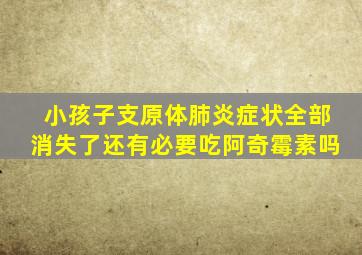 小孩子支原体肺炎症状全部消失了还有必要吃阿奇霉素吗